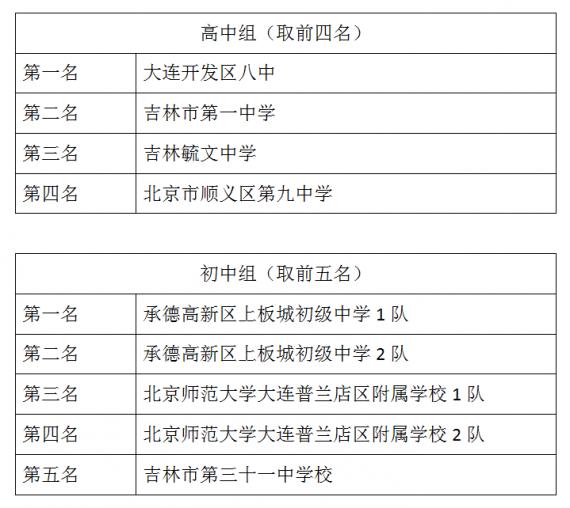 | 高中组（取前四名） | |
|---|---|
| 第一名 | 大连开发区八中 |
| 第二名 | 吉林市第一中学 |
| 第三名 | 吉林毓文中学 |
| 第四名 | 北京市顺义区第九中学 |

| 初中组（取前五名） | |
|---|---|
| 第一名 | 承德高新区上板城初级中学 1 队 |
| 第二名 | 承德高新区上板城初级中学 2 队 |
| 第三名 | 北京师范大学大连普兰店区附属学校 1 队 |
| 第四名 | 北京师范大学大连普兰店区附属学校 2 队 |
| 第五名 | 吉林市第三十一中学校 |